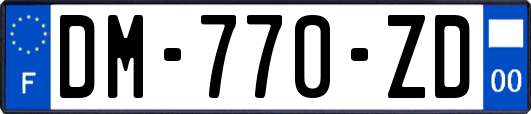 F
DM-770-ZD
00